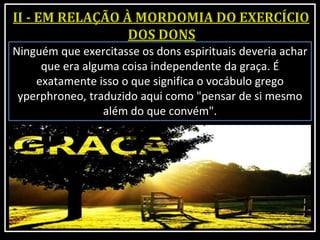 II - EM RELAÇÃO À MORDOMIA DO EXERCÍCIO DOS DONS

Ninguém que exercitasse os dons espirituais deveria achar que era alguma coisa independente da graça. É exatamente isso o que significa o vocábulo grego yperphroneo, traduzido aqui como "pensar de si mesmo além do que convém".

GRAÇA